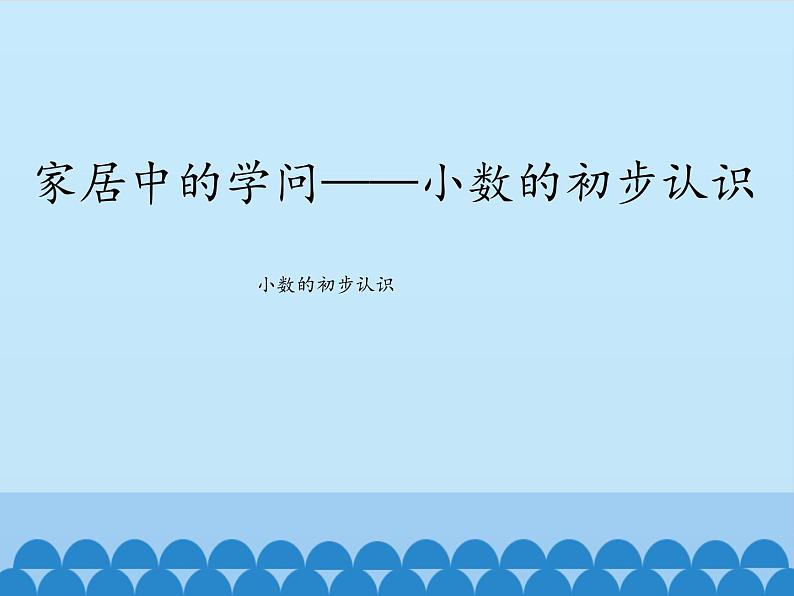 家居中的学问——小数的初步认识

小数的初步认识